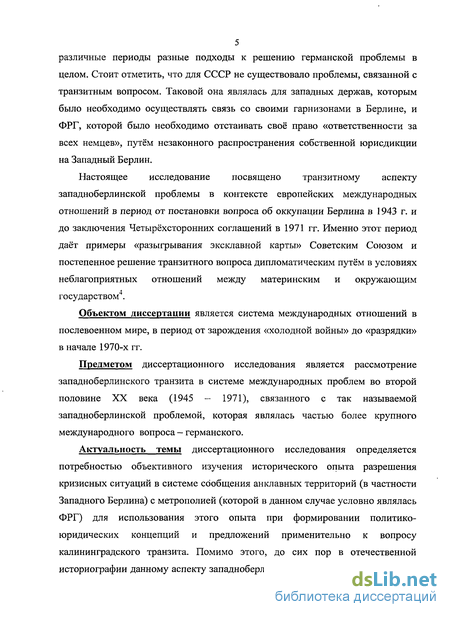 5

различные периоды разные подходы к решению германской проблемы в целом. Стоит отметить, что для СССР не существовало проблемы, связанной с транзитным вопросом. Таковой она являлась для западных держав, которым было необходимо осуществлять связь со своими гарнизонами в Берлине, и ФРГ, которой было необходимо отстаивать своё право «ответственности за всех немцев», путём незаконного распространения собственной юрисдикции на Западный Берлин.

Настоящее исследование посвящено транзитному аспекту западноберлинской проблемы в контексте европейских международных отношений в период от постановки вопроса об оккупации Берлина в 1943 г. и до заключения Четырёхсторонних соглашений в 1971 гг. Именно этот период даёт примеры «разыгрывания эксклавной карты» Советским Союзом и постепенное решение транзитного вопроса дипломатическим путём в условиях неблагоприятных отношений между материнским и окружающим государством$^4$.

Объектом диссертации является система международных отношений в послевоенном мире, в период от зарождения «холодной войны» до «разрядки» в начале 1970-х гг.

Предметом диссертационного исследования является рассмотрение западноберлинского транзита в системе международных проблем во второй половине XX века (1945 – 1971), связанного с так называемой западноберлинской проблемой, которая являлась частью более крупного международного вопроса – германского.

Актуальность темы диссертационного исследования определяется потребностью объективного изучения исторического опыта разрешения кризисных ситуаций в системе сообщения анклавных территорий (в частности Западного Берлина) с метрополией (которой в данном случае условно являлась ФРГ) для использования этого опыта при формировании политико-юридических концепций и предложений применительно к вопросу калининградского транзита. Помимо этого, до сих пор в отечественной историографии данному аспекту западноберл

dsLib.net
библиотека диссертаций